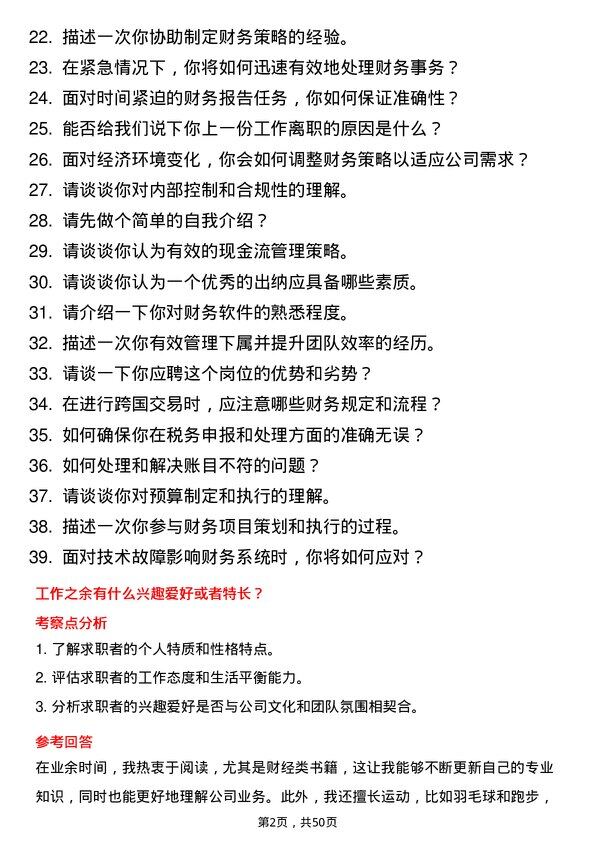 22. 描述一次你协助制定财务策略的经验。

23. 在紧急情况下，你将如何迅速有效地处理财务事务？

24. 面对时间紧迫的财务报告任务，你如何保证准确性？

25. 能否给我们说下你上一份工作离职的原因是什么？

26. 面对经济环境变化，你会如何调整财务策略以适应公司需求？

27. 请谈谈你对内部控制和合规性的理解。

28. 请先做个简单的自我介绍？

29. 请谈谈你认为有效的现金流管理策略。

30. 请谈谈你认为一个优秀的出纳应具备哪些素质。

31. 请介绍一下你对财务软件的熟悉程度。

32. 描述一次你有效管理下属并提升团队效率的经历。

33. 请谈一下你应聘这个岗位的优势和劣势？

34. 在进行跨国交易时，应注意哪些财务规定和流程？

35. 如何确保你在税务申报和处理方面的准确无误？

36. 如何处理和解决账目不符的问题？

37. 请谈谈你对预算制定和执行的理解。

38. 描述一次你参与财务项目策划和执行的过程。

39. 面对技术故障影响财务系统时，你将如何应对？

工作之余有什么兴趣爱好或者特长？

考察点分析

1. 了解求职者的个人特质和性格特点。

2. 评估求职者的工作态度和生活平衡能力。

3. 分析求职者的兴趣爱好是否与公司文化和团队氛围相契合。

参考回答

在业余时间，我热衷于阅读，尤其是财经类书籍，这让我能够不断更新自己的专业知识，同时也能更好地理解公司业务。此外，我还擅长运动，比如羽毛球和跑步，

第2页，共50页